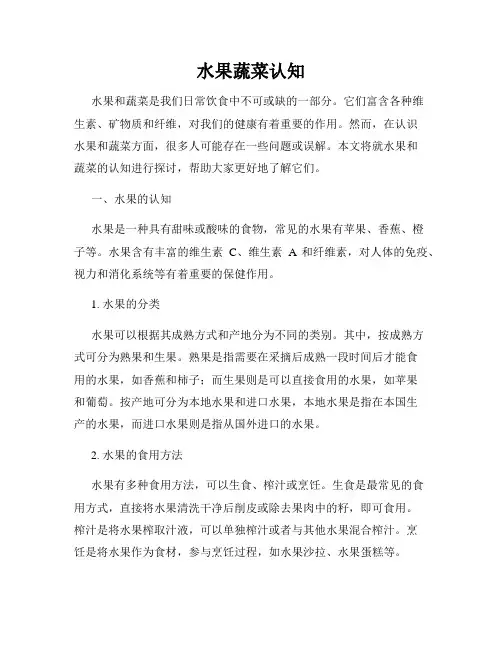 水果蔬菜认知

水果和蔬菜是我们日常饮食中不可或缺的一部分。它们富含各种维生素、矿物质和纤维，对我们的健康有着重要的作用。然而，在认识水果和蔬菜方面，很多人可能存在一些问题或误解。本文将就水果和蔬菜的认知进行探讨，帮助大家更好地了解它们。

一、水果的认知

水果是一种具有甜味或酸味的食物，常见的水果有苹果、香蕉、橙子等。水果含有丰富的维生素 C、维生素 A 和纤维素，对人体的免疫、视力和消化系统等有着重要的保健作用。

1. 水果的分类

水果可以根据其成熟方式和产地分为不同的类别。其中，按成熟方式可分为熟果和生果。熟果是指需要在采摘后成熟一段时间后才能食用的水果，如香蕉和柿子；而生果则是可以直接食用的水果，如苹果和葡萄。按产地可分为本地水果和进口水果，本地水果是指在本国生产的水果，而进口水果则是指从国外进口的水果。

2. 水果的食用方法

水果有多种食用方法，可以生食、榨汁或烹饪。生食是最常见的食用方式，直接将水果清洗干净后削皮或除去果肉中的籽，即可食用。榨汁是将水果榨取汁液，可以单独榨汁或者与其他水果混合榨汁。烹饪是将水果作为食材，参与烹饪过程，如水果沙拉、水果蛋糕等。